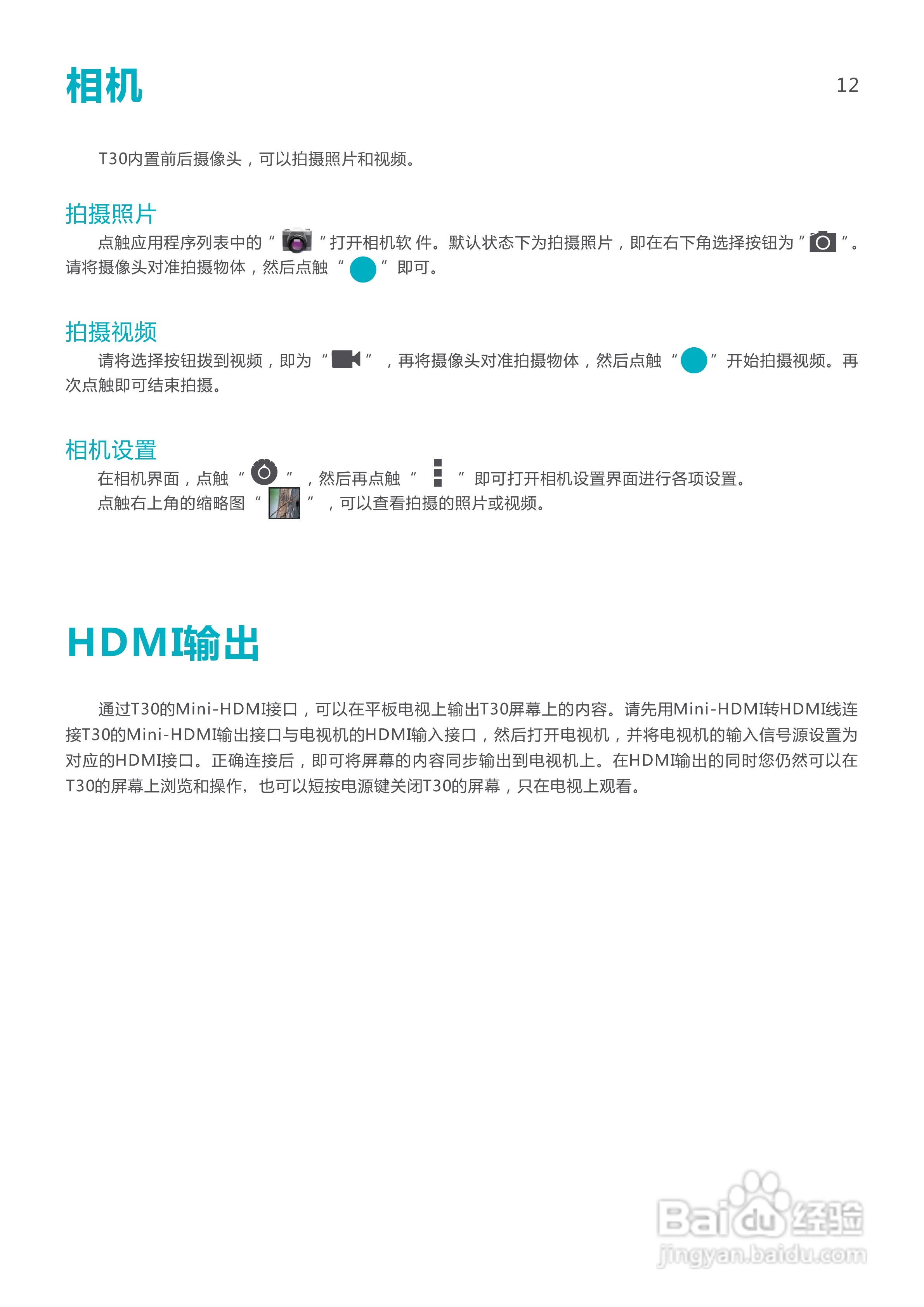 相机

12

T30内置前后摄像头，可以拍摄照片和视频。

拍摄照片

点触应用程序列表中的“ ”打开相机软 件。默认状态下为拍摄照片，即在右下角选择按钮为“ ”。请将摄像头对准拍摄物体，然后点触“ ”即可。

拍摄视频

请将选择按钮拨到视频，即为“ ”，再将摄像头对准拍摄物体，然后点触“ ”开始拍摄视频。再次点触即可结束拍摄。

相机设置

在相机界面，点触“ ”，然后再点触“ ”即可打开相机设置界面进行各项设置。

点触右上角的缩略图“ ”，可以查看拍摄的照片或视频。

HDMI输出

通过T30的Mini-HDMI接口，可以在平板电视上输出T30屏幕上的内容。请先用Mini-HDMI转HDMI线连接T30的Mini-HDMI输出接口与电视机的HDMI输入接口，然后打开电视机，并将电视机的输入信号源设置为对应的HDMI接口。正确连接后，即可将屏幕的内容同步输出到电视机上。在HDMI输出的同时您仍然可以在T30的屏幕上浏览和操作，也可以短按电源键关闭T30的屏幕，只在电视上观看。

Baidu经验
jingyan.baidu.com